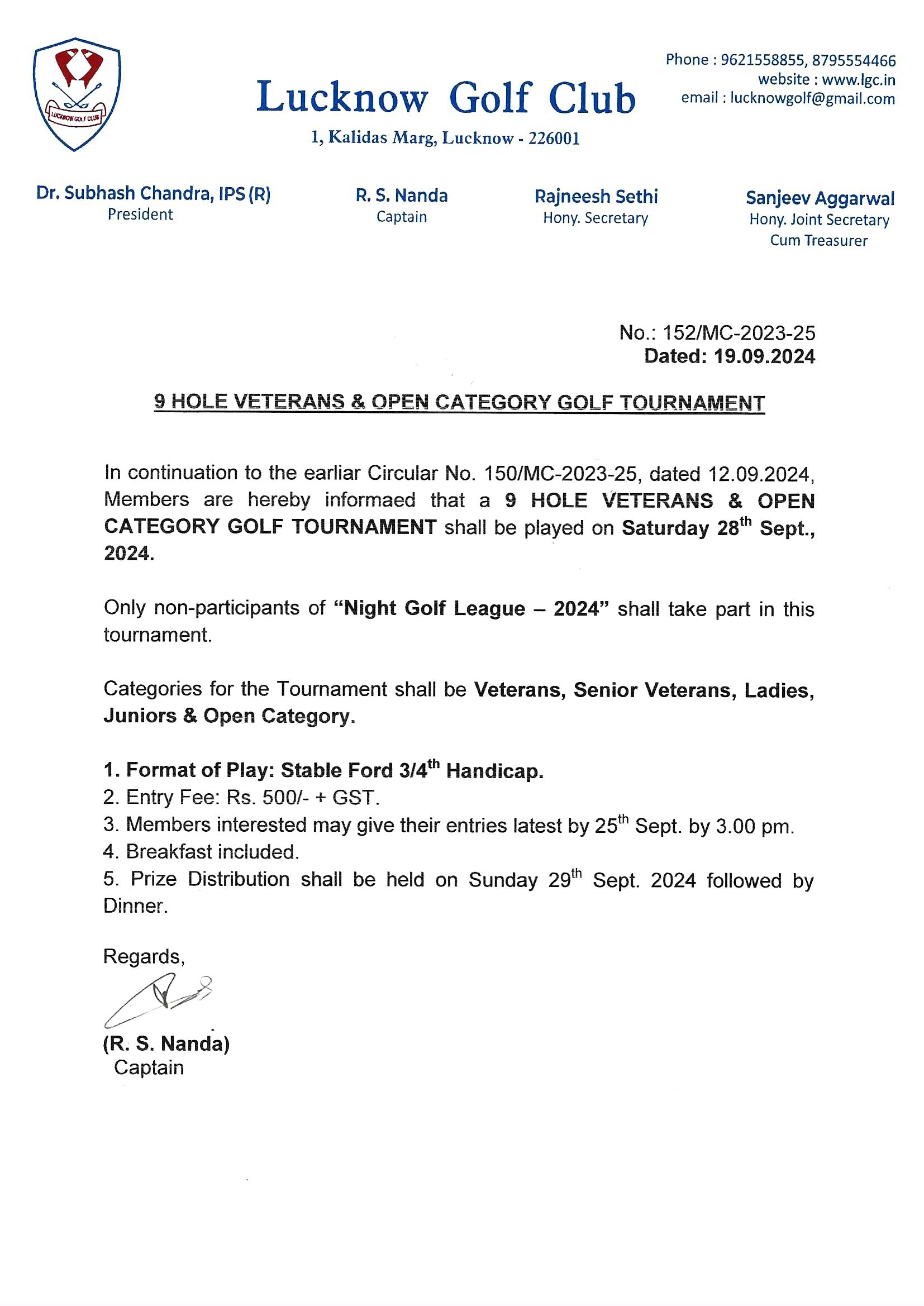 LUCKNOW GOLF CLUB

Lucknow Golf Club
1, Kalidas Marg, Lucknow - 226001

Phone : 9621558855, 8795554466
website : www.lgc.in
email : lucknowgolf@gmail.com

Dr. Subhash Chandra, IPS (R)
President

R. S. Nanda
Captain

Rajneesh Sethi
Hony. Secretary

Sanjeev Aggarwal
Hony. Joint Secretary
Cum Treasurer

No.: 152/MC-2023-25
Dated: 19.09.2024

9 HOLE VETERANS & OPEN CATEGORY GOLF TOURNAMENT

In continuation to the earliar Circular No. 150/MC-2023-25, dated 12.09.2024, Members are hereby informaed that a 9 HOLE VETERANS & OPEN CATEGORY GOLF TOURNAMENT shall be played on Saturday 28$^{th}$ Sept., 2024.

Only non-participants of "Night Golf League – 2024" shall take part in this tournament.

Categories for the Tournament shall be Veterans, Senior Veterans, Ladies, Juniors & Open Category.

1. Format of Play: Stable Ford 3/4$^{th}$ Handicap.
2. Entry Fee: Rs. 500/- + GST.
3. Members interested may give their entries latest by 25$^{th}$ Sept. by 3.00 pm.
4. Breakfast included.
5. Prize Distribution shall be held on Sunday 29$^{th}$ Sept. 2024 followed by Dinner.

Regards,

(R. S. Nanda)
Captain